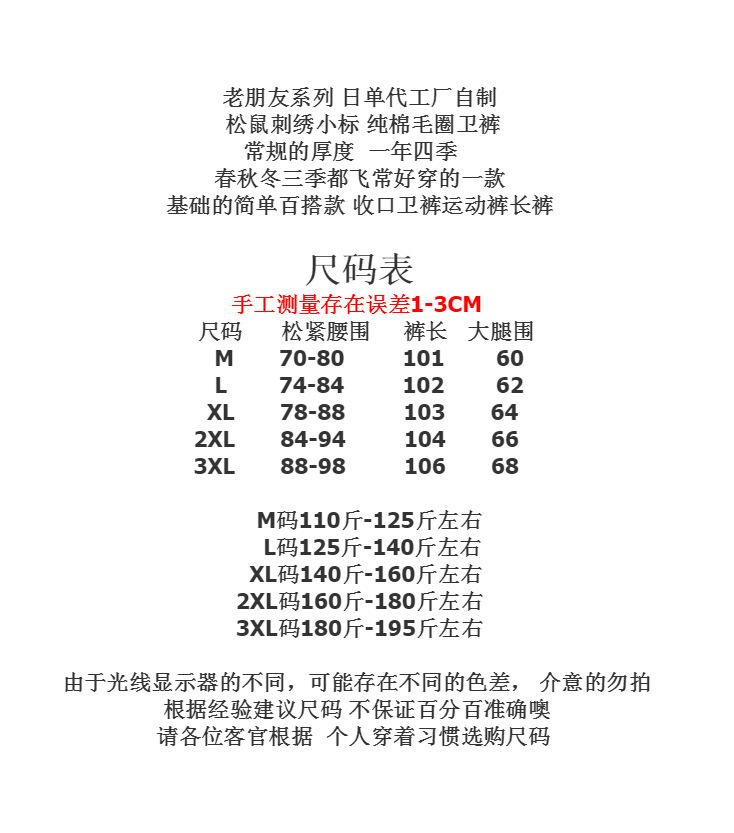 老朋友系列 日单代工厂自制
松鼠刺绣小标 纯棉毛圈卫裤
常规的厚度 一年四季
春秋冬三季都飞常好穿的一款
基础的简单百搭款 收口卫裤运动裤长裤

尺码表
手工测量存在误差1-3CM

| 尺码 | 松紧腰围 | 裤长 | 大腿围 |
|---|---|---|---|
| M | 70-80 | 101 | 60 |
| L | 74-84 | 102 | 62 |
| XL | 78-88 | 103 | 64 |
| 2XL | 84-94 | 104 | 66 |
| 3XL | 88-98 | 106 | 68 |

M码110斤-125斤左右
L码125斤-140斤左右
XL码140斤-160斤左右
2XL码160斤-180斤左右
3XL码180斤-195斤左右

由于光线显示器的不同，可能存在不同的色差， 介意的勿拍
根据经验建议尺码 不保证百分百准确噢
请各位客官根据 个人穿着习惯选购尺码